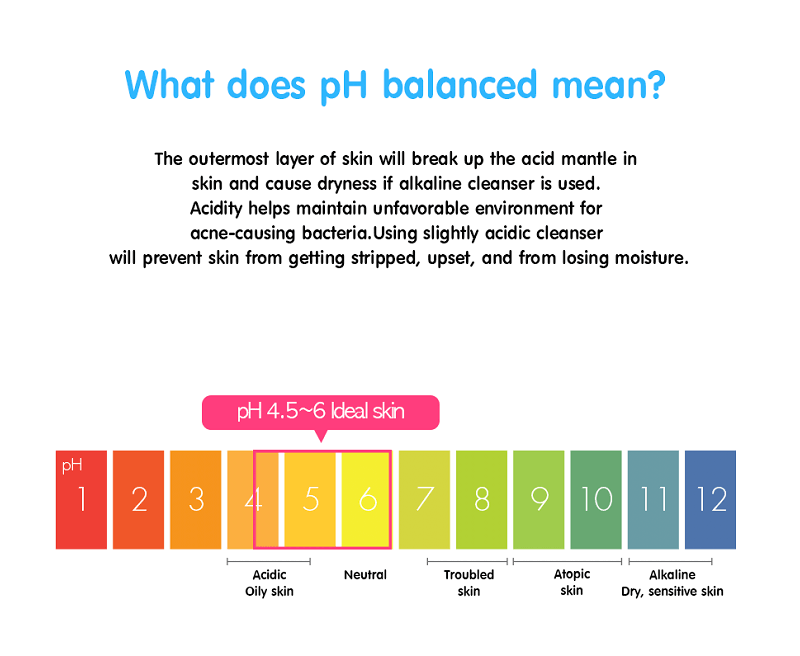 What does pH balanced mean?

The outermost layer of skin will break up the acid mantle in skin and cause dryness if alkaline cleanser is used. Acidity helps maintain unfavorable environment for acne-causing bacteria.Using slightly acidic cleanser will prevent skin from getting stripped, upset, and from losing moisture.

pH 4.5~6 Ideal skin

pH 1 2 3 4 5 6 7 8 9 10 11 12

Acidic Oily skin

Neutral

Troubled skin

Atopic skin

Alkaline Dry, sensitive skin